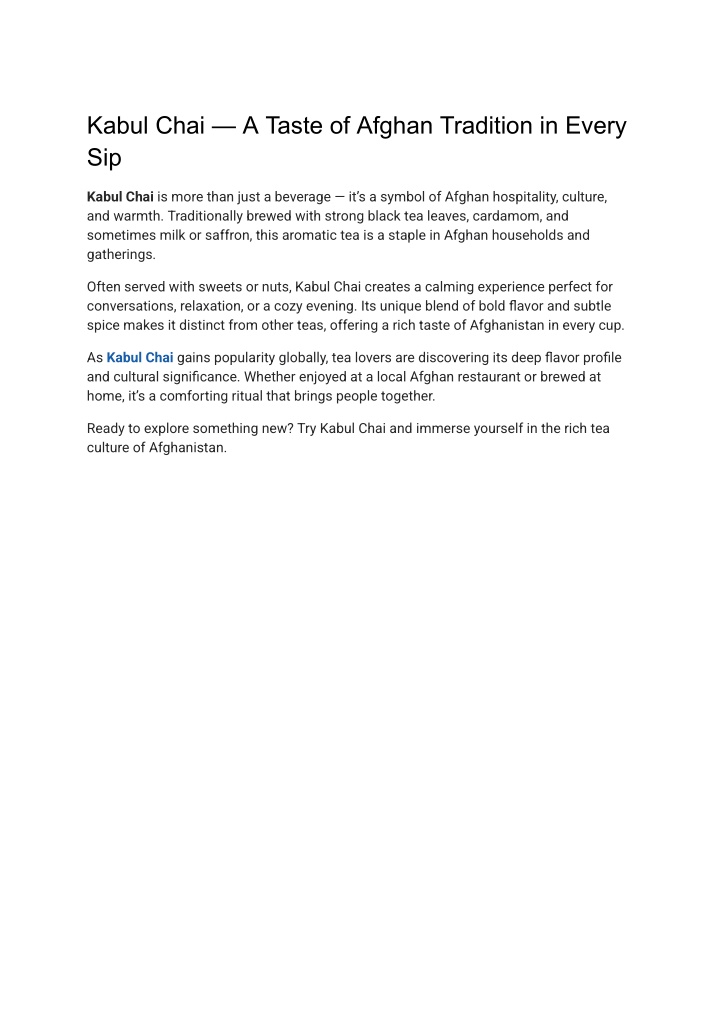 Kabul Chai — A Taste of Afghan Tradition in Every Sip

Kabul Chai is more than just a beverage — it's a symbol of Afghan hospitality, culture, and warmth. Traditionally brewed with strong black tea leaves, cardamom, and sometimes milk or saffron, this aromatic tea is a staple in Afghan households and gatherings.

Often served with sweets or nuts, Kabul Chai creates a calming experience perfect for conversations, relaxation, or a cozy evening. Its unique blend of bold flavor and subtle spice makes it distinct from other teas, offering a rich taste of Afghanistan in every cup.

As Kabul Chai gains popularity globally, tea lovers are discovering its deep flavor profile and cultural significance. Whether enjoyed at a local Afghan restaurant or brewed at home, it's a comforting ritual that brings people together.

Ready to explore something new? Try Kabul Chai and immerse yourself in the rich tea culture of Afghanistan.